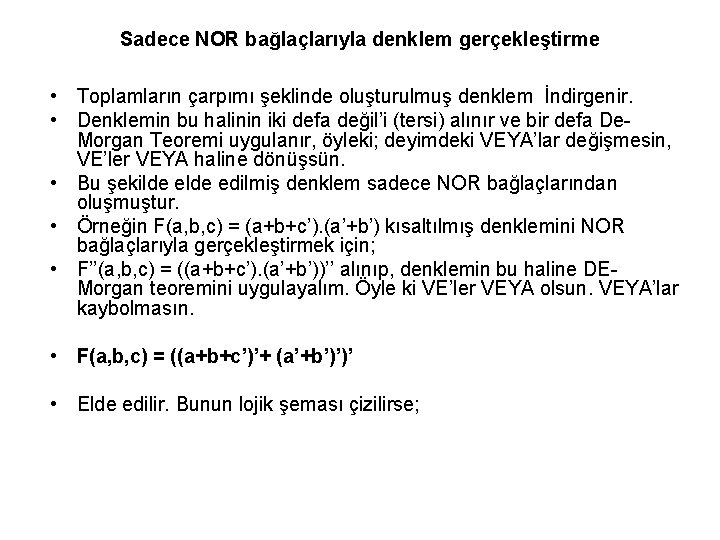 Sadece NOR bağlaçlarıyla denklem gerçekleştirme

• Toplamların çarpımı şeklinde oluşturulmuş denklem İndirgenir.
• Denklemin bu halinin iki defa değil'i (tersi) alınır ve bir defa De-Morgan Teoremi uygulanır, öyleki; deyimdeki VEYA'lar değişmesin, VE'ler VEYA haline dönüşsün.
• Bu şekilde elde edilmiş denklem sadece NOR bağlaçlarından oluşmuştur.
• Örneğin F(a,b,c) = (a+b+c').(a'+b') kısaltılmış denklemini NOR bağlaçlarıyla gerçekleştirmek için;
• F''(a,b,c) = ((a+b+c').(a'+b'))'' alınıp, denklemin bu haline DE-Morgan teoremini uygulayalım. Öyle ki VE'ler VEYA olsun. VEYA'lar kaybolmasın.

• F(a,b,c) = ((a+b+c')'+ (a'+b')')'

• Elde edilir. Bunun lojik şeması çizilirse;